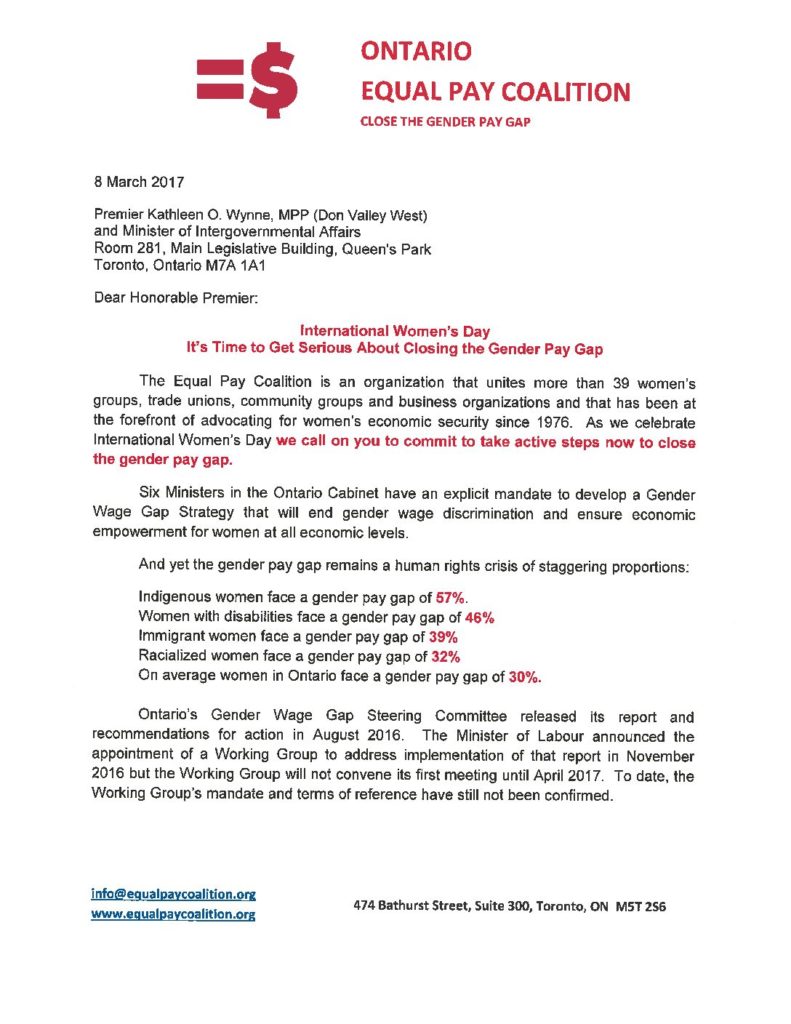 =$

ONTARIO
EQUAL PAY COALITION
CLOSE THE GENDER PAY GAP

8 March 2017

Premier Kathleen O. Wynne, MPP (Don Valley West)
and Minister of Intergovernmental Affairs
Room 281, Main Legislative Building, Queen's Park
Toronto, Ontario M7A 1A1

Dear Honorable Premier:

International Women's Day
It's Time to Get Serious About Closing the Gender Pay Gap

The Equal Pay Coalition is an organization that unites more than 39 women's groups, trade unions, community groups and business organizations and that has been at the forefront of advocating for women's economic security since 1976. As we celebrate International Women's Day we call on you to commit to take active steps now to close the gender pay gap.

Six Ministers in the Ontario Cabinet have an explicit mandate to develop a Gender Wage Gap Strategy that will end gender wage discrimination and ensure economic empowerment for women at all economic levels.

And yet the gender pay gap remains a human rights crisis of staggering proportions:

Indigenous women face a gender pay gap of 57%.
Women with disabilities face a gender pay gap of 46%
Immigrant women face a gender pay gap of 39%
Racialized women face a gender pay gap of 32%
On average women in Ontario face a gender pay gap of 30%.

Ontario's Gender Wage Gap Steering Committee released its report and recommendations for action in August 2016. The Minister of Labour announced the appointment of a Working Group to address implementation of that report in November 2016 but the Working Group will not convene its first meeting until April 2017. To date, the Working Group's mandate and terms of reference have still not been confirmed.

info@equalpaycoalition.org
www.equalpaycoalition.org

474 Bathurst Street, Suite 300, Toronto, ON M5T 2S6